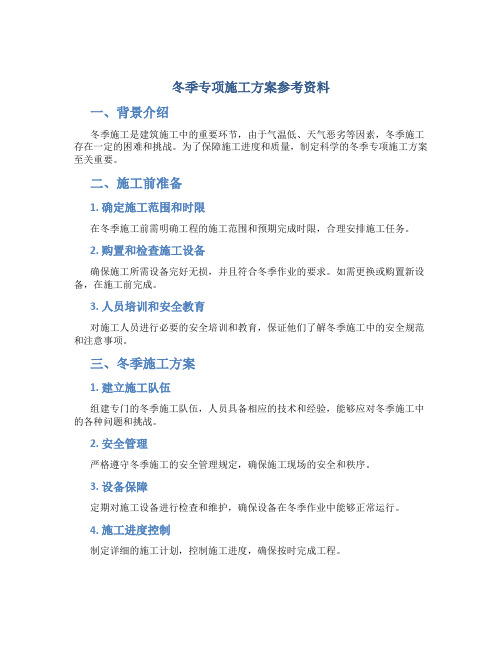 冬季专项施工方案参考资料

一、背景介绍

冬季施工是建筑施工中的重要环节，由于气温低、天气恶劣等因素，冬季施工存在一定的困难和挑战。为了保障施工进度和质量，制定科学的冬季专项施工方案至关重要。

二、施工前准备

1. 确定施工范围和时限

在冬季施工前需明确工程的施工范围和预期完成时限，合理安排施工任务。

2. 购置和检查施工设备

确保施工所需设备完好无损，并且符合冬季作业的要求。如需更换或购置新设备，在施工前完成。

3. 人员培训和安全教育

对施工人员进行必要的安全培训和教育，保证他们了解冬季施工中的安全规范和注意事项。

三、冬季施工方案

1. 建立施工队伍

组建专门的冬季施工队伍，人员具备相应的技术和经验，能够应对冬季施工中的各种问题和挑战。

2. 安全管理

严格遵守冬季施工的安全管理规定，确保施工现场的安全和秩序。

3. 设备保障

定期对施工设备进行检查和维护，确保设备在冬季作业中能够正常运行。

4. 施工进度控制

制定详细的施工计划，控制施工进度，确保按时完成工程。